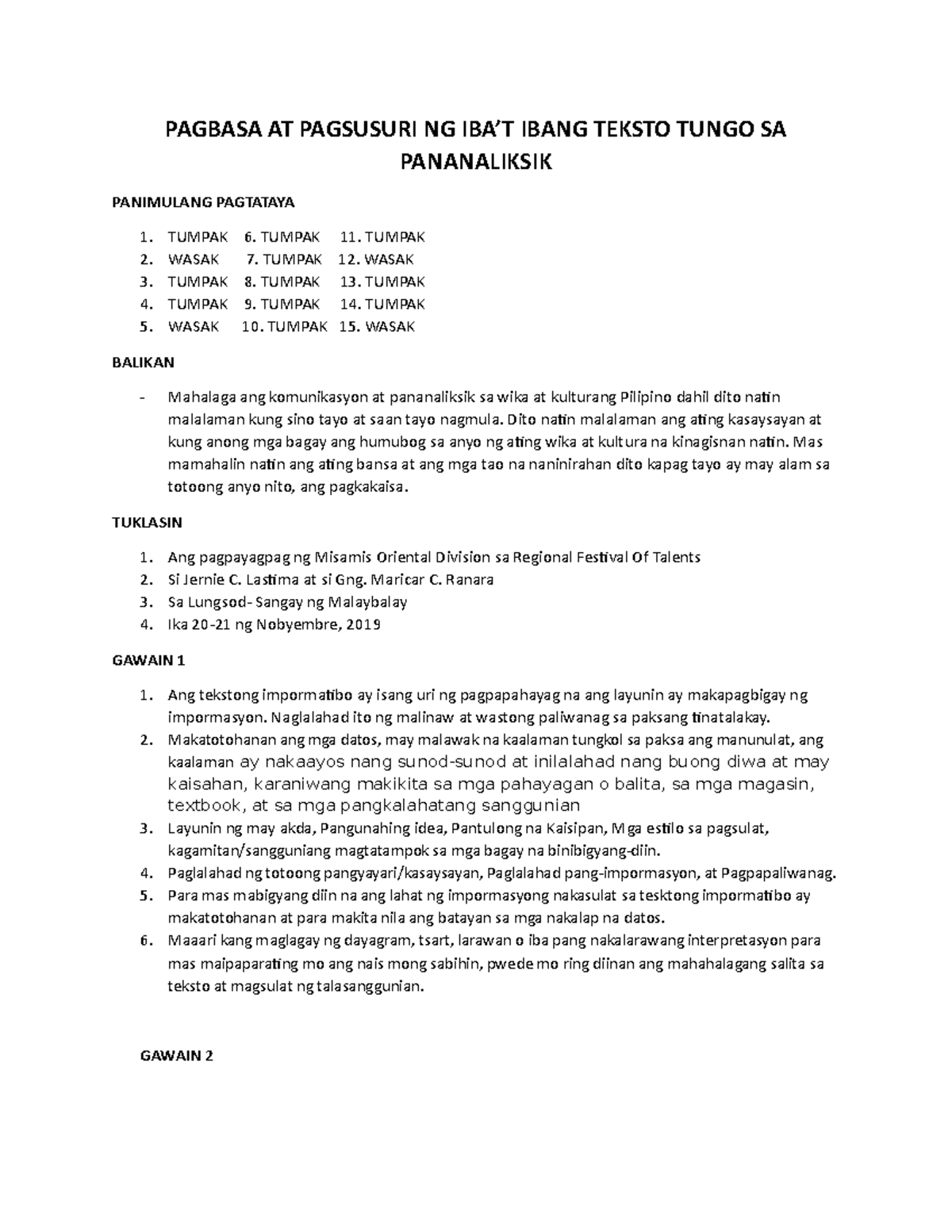 PAGBASA AT PAGSUSURI NG IBA'T IBANG TEKSTO TUNGO SA PANANALIKSIK

PANIMULANG PAGTATAYA

1. TUMPAK 6. TUMPAK 11. TUMPAK
2. WASAK 7. TUMPAK 12. WASAK
3. TUMPAK 8. TUMPAK 13. TUMPAK
4. TUMPAK 9. TUMPAK 14. TUMPAK
5. WASAK 10. TUMPAK 15. WASAK

BALIKAN

- Mahalaga ang komunikasyon at pananaliksik sa wika at kulturang Pilipino dahil dito natin malalaman kung sino tayo at saan tayo nagmula. Dito natin malalaman ang ating kasaysayan at kung anong mga bagay ang humubog sa anyo ng ating wika at kultura na kinagisnan natin. Mas mamahalin natin ang ating bansa at ang mga tao na naninirahan dito kapag tayo ay may alam sa totoong anyo nito, ang pagkakaisa.

TUKLASIN

1. Ang pagpayagpag ng Misamis Oriental Division sa Regional Festival Of Talents
2. Si Jernie C. Lastima at si Gng. Maricar C. Ranara
3. Sa Lungsod- Sangay ng Malaybalay
4. Ika 20-21 ng Nobyembre, 2019

GAWAIN 1

1. Ang tekstong impormatibo ay isang uri ng pagpapahayag na ang layunin ay makapagbigay ng impormasyon. Naglalahad ito ng malinaw at wastong paliwanag sa paksang tinatalakay.
2. Makatotohanan ang mga datos, may malawak na kaalaman tungkol sa paksa ang manunulat, ang kaalaman ay nakaayos nang sunod-sunod at inilalahad nang buong diwa at may kaisahan, karaniwang makikita sa mga pahayagan o balita, sa mga magasin, textbook, at sa mga pangkalahatang sanggunian
3. Layunin ng may akda, Pangunahing idea, Pantulong na Kaisipan, Mga estilo sa pagsulat, kagamitan/sangguniang magtatampok sa mga bagay na binibigyang-diin.
4. Paglalahad ng totoong pangyayari/kasaysayan, Paglalahad pang-impormasyon, at Pagpapaliwanag.
5. Para mas mabigyang diin na ang lahat ng impormasyong nakasulat sa tesktong impormatibo ay makatotohanan at para makita nila ang batayan sa mga nakalap na datos.
6. Maaari kang maglagay ng dayagram, tsart, larawan o iba pang nakalarawang interpretasyon para mas maipaparating mo ang nais mong sabihin, pwede mo ring diinan ang mahahalagang salita sa teksto at magsulat ng talasanggunian.

GAWAIN 2